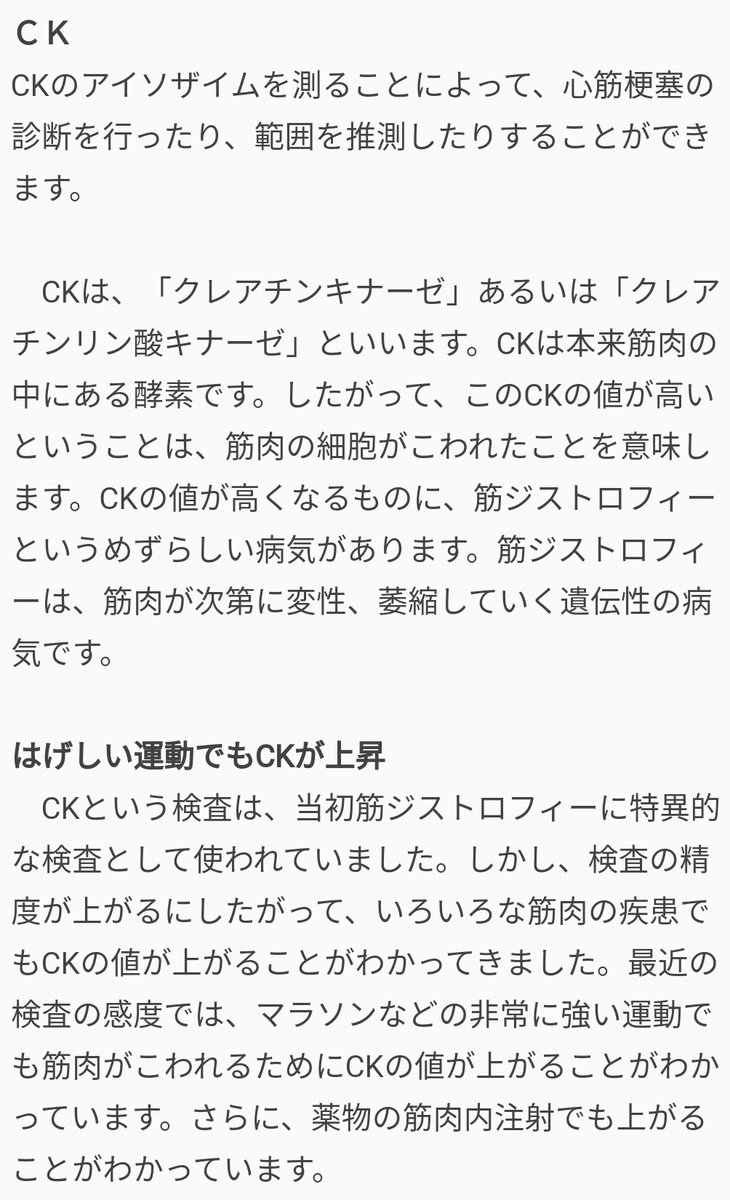 ＣＫ
CKのアイソザイムを測ることによって、心筋梗塞の診断を行ったり、範囲を推測したりすることができます。

　CKは、「クレアチンキナーゼ」あるいは「クレアチンリン酸キナーゼ」といいます。CKは本来筋肉の中にある酵素です。したがって、このCKの値が高いということは、筋肉の細胞がこわれたことを意味します。CKの値が高くなるものに、筋ジストロフィーというめずらしい病気があります。筋ジストロフィーは、筋肉が次第に変性、萎縮していく遺伝性の病気です。

はげしい運動でもCKが上昇
　CKという検査は、当初筋ジストロフィーに特異的な検査として使われていました。しかし、検査の精度が上がるにしたがって、いろいろな筋肉の疾患でもCKの値が上がることがわかってきました。最近の検査の感度では、マラソンなどの非常に強い運動でも筋肉がこわれるためにCKの値が上がることがわかっています。さらに、薬物の筋肉内注射でも上がることがわかっています。